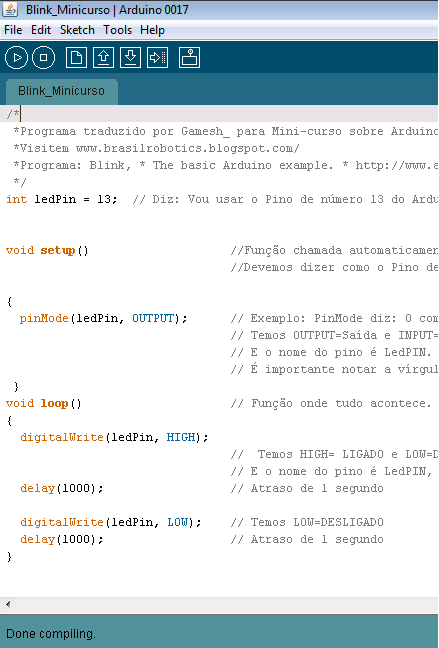 Blink_Minicurso | Arduino 0017

File Edit Sketch Tools Help

Blink_Minicurso

/*
*Programa traduzido por Gamesh_ para Mini-curso sobre Arduino
*Visitem www.brasilrobotics.blogspot.com/
*Programa: Blink, * The basic Arduino example. * http://www.a
*/
int ledPin = 13; // Diz: Vou usar o Pino de número 13 do Ardu

void setup() //Função chamada automaticamen
//Devemos dizer como o Pino de

{
pinMode(ledPin, OUTPUT); // Exemplo: PinMode diz: O com
// Temos OUTPUT=Saída e INPUT=
// E o nome do pino é LedPIN.
// É importante notar a vírgul
}
void loop() // Função onde tudo acontece.
{
digitalWrite(ledPin, HIGH);
// Temos HIGH= LIGADO e LOW=D
// E o nome do pino é LedPIN,
delay(1000); // Atraso de 1 segundo

digitalWrite(ledPin, LOW); // Temos LOW=DESLIGADO
delay(1000); // Atraso de 1 segundo
}

Done compiling.